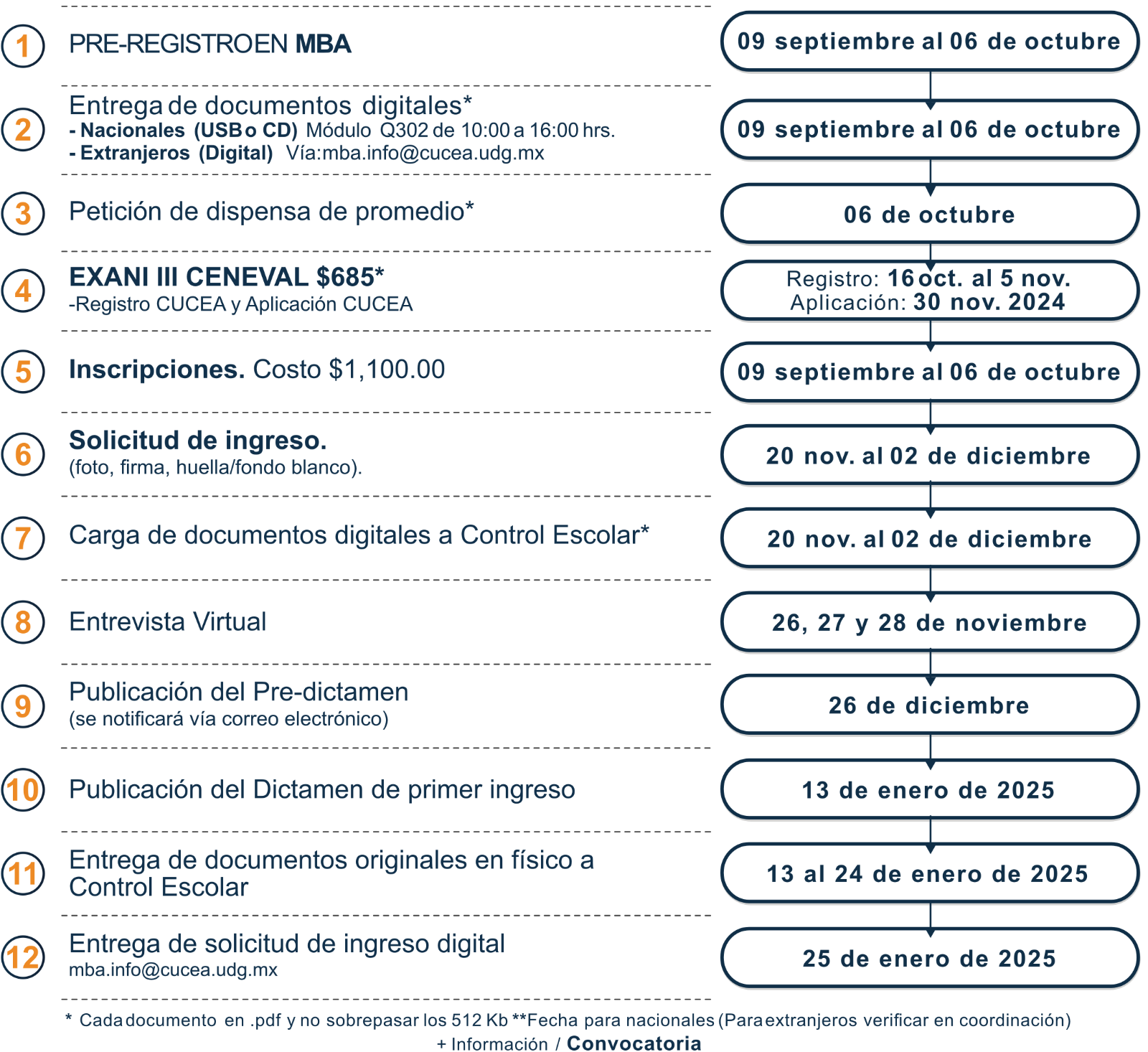 1 PRE-REGISTROEN MBA

09 septiembre al 06 de octubre

2 Entrega de documentos digitales*
- Nacionales (USB o CD) Módulo Q302 de 10:00 a 16:00 hrs.
- Extranjeros (Digital) Vía:mba.info@cucea.udg.mx

09 septiembre al 06 de octubre

3 Petición de dispensa de promedio*

06 de octubre

4 EXANI III CENEVAL $685*
-Registro CUCEA y Aplicación CUCEA

Registro: 16 oct. al 5 nov.
Aplicación: 30 nov. 2024

5 Inscripciones. Costo $1,100.00

09 septiembre al 06 de octubre

6 Solicitud de ingreso.
(foto, firma, huella/fondo blanco).

20 nov. al 02 de diciembre

7 Carga de documentos digitales a Control Escolar*

20 nov. al 02 de diciembre

8 Entrevista Virtual

26, 27 y 28 de noviembre

9 Publicación del Pre-dictamen
(se notificará vía correo electrónico)

26 de diciembre

10 Publicación del Dictamen de primer ingreso

13 de enero de 2025

11 Entrega de documentos originales en físico a Control Escolar

13 al 24 de enero de 2025

12 Entrega de solicitud de ingreso digital
mba.info@cucea.udg.mx

25 de enero de 2025

* Cada documento en .pdf y no sobrepasar los 512 Kb **Fecha para nacionales (Para extranjeros verificar en coordinación)
+ Información / Convocatoria